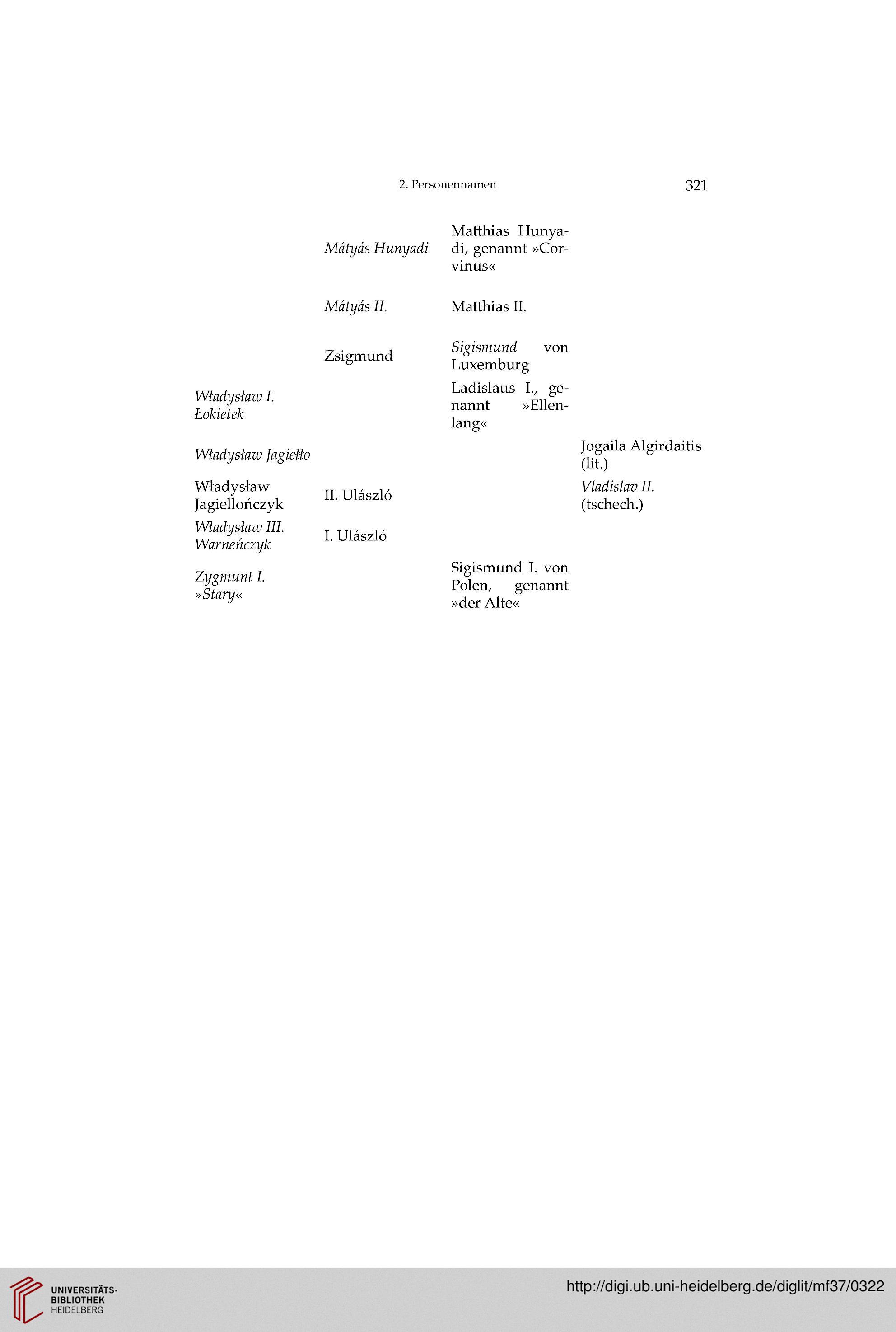 2. Personennamen 321

| | | | |
|---|---|---|---|
| | Mátyás Hunyadi | Matthias Hunyadi, genannt »Corvinus« | |
| | Mátyás II. | Matthias II. | |
| | Zsigmund | Sigismund von Luxemburg | |
| Władysław I. Łokietek | | Ladislaus I., genannt »Ellenlang« | |
| Władysław Jagiełło | | | Jogaila Algirdaitis (lit.) |
| Władysław Jagiellończyk | II. Ulászló | | Vladislav II. (tschech.) |
| Władysław III. Warneńczyk | I. Ulászló | | |
| Zygmunt I. »Stary« | | Sigismund I. von Polen, genannt »der Alte« | |

UNIVERSITÄTS-BIBLIOTHEK HEIDELBERG

http://digi.ub.uni-heidelberg.de/diglit/mf37/0322